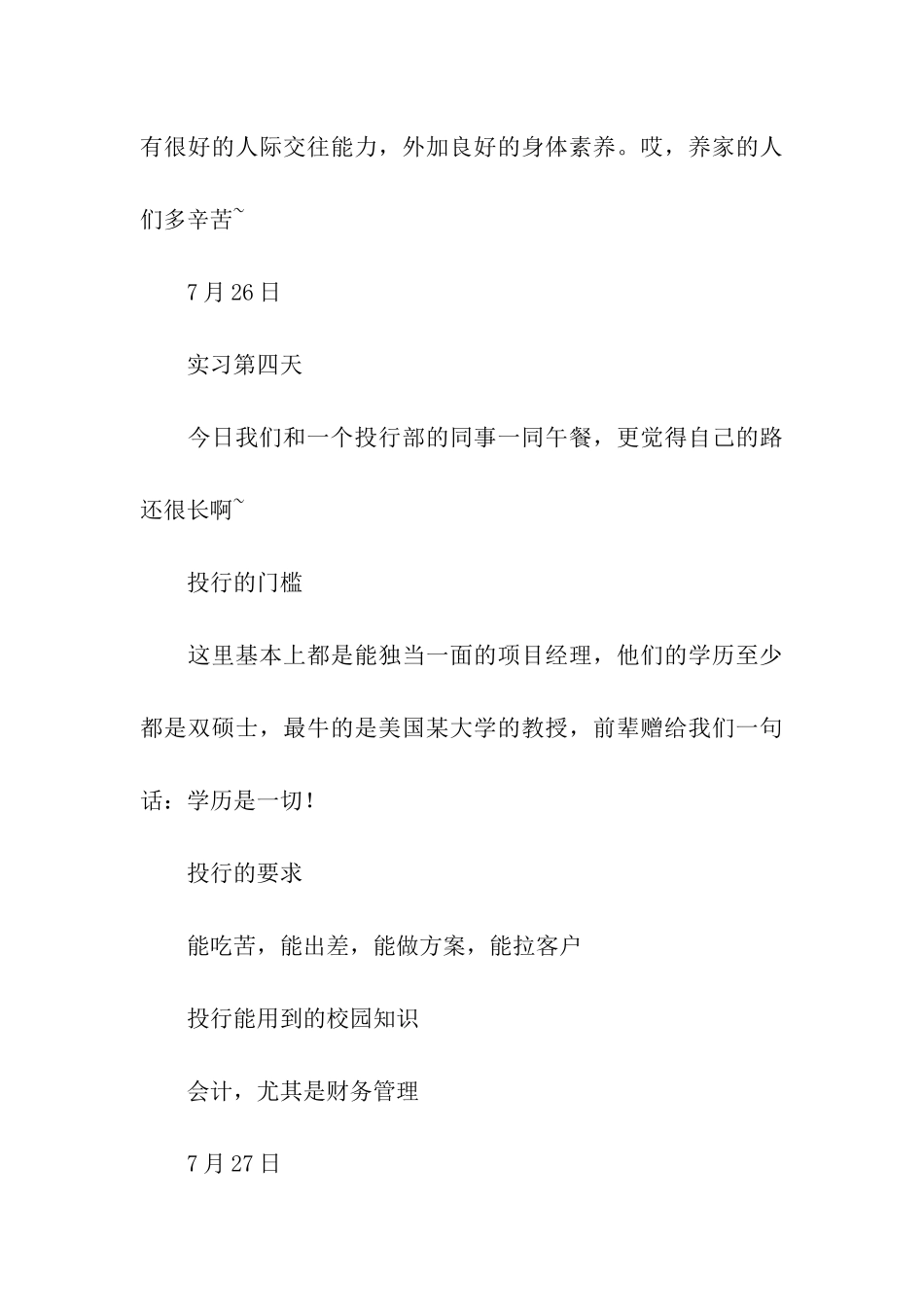 有很好的人际交往能力，外加良好的身体素养。哎，养家的人们多辛苦~

7月26日

实习第四天

今日我们和一个投行部的同事一同午餐，更觉得自己的路还很长啊~

投行的门槛

这里基本上都是能独当一面的项目经理，他们的学历至少都是双硕士，最牛的是美国某大学的教授，前辈赠给我们一句话：学历是一切!

投行的要求

能吃苦，能出差，能做方案，能拉客户

投行能用到的校园知识

会计，尤其是财务管理

7月27日